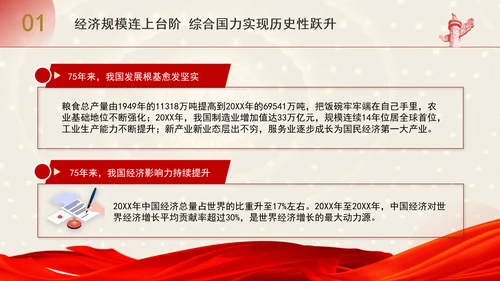 01

经济规模连上台阶 综合国力实现历史性跃升

75年来，我国发展根基愈发坚实

粮食总产量由1949年的11318万吨提高到20XX年的69541万吨，把饭碗牢牢端在自己手里，农业基础地位不断强化；20XX年，我国制造业增加值达33万亿元，规模连续14年位居全球首位，工业生产能力不断提升；新产业新业态层出不穷，服务业逐步成长为国民经济第一大产业。

75年来，我国经济影响力持续提升

20XX年中国经济总量占世界的比重升至17%左右。20XX年至20XX年，中国经济对世界经济增长平均贡献率超过30%，是世界经济增长的最大动力源。